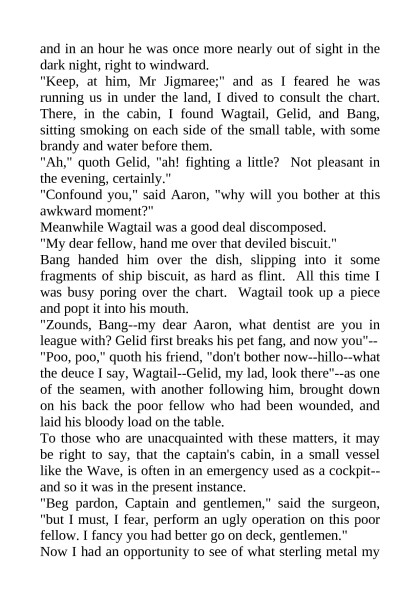 and in an hour he was once more nearly out of sight in the dark night, right to windward.

"Keep, at him, Mr Jigmaree;" and as I feared he was running us in under the land, I dived to consult the chart. There, in the cabin, I found Wagtail, Gelid, and Bang, sitting smoking on each side of the small table, with some brandy and water before them.

"Ah," quoth Gelid, "ah! fighting a little? Not pleasant in the evening, certainly."

"Confound you," said Aaron, "why will you bother at this awkward moment?"

Meanwhile Wagtail was a good deal discomposed.

"My dear fellow, hand me over that deviled biscuit."

Bang handed him over the dish, slipping into it some fragments of ship biscuit, as hard as flint. All this time I was busy poring over the chart. Wagtail took up a piece and popt it into his mouth.

"Zounds, Bang--my dear Aaron, what dentist are you in league with? Gelid first breaks his pet fang, and now you"--

"Poo, poo," quoth his friend, "don't bother now--hillo--what the deuce I say, Wagtail--Gelid, my lad, look there"--as one of the seamen, with another following him, brought down on his back the poor fellow who had been wounded, and laid his bloody load on the table.

To those who are unacquainted with these matters, it may be right to say, that the captain's cabin, in a small vessel like the Wave, is often in an emergency used as a cockpit--and so it was in the present instance.

"Beg pardon, Captain and gentlemen," said the surgeon, "but I must, I fear, perform an ugly operation on this poor fellow. I fancy you had better go on deck, gentlemen."

Now I had an opportunity to see of what sterling metal my